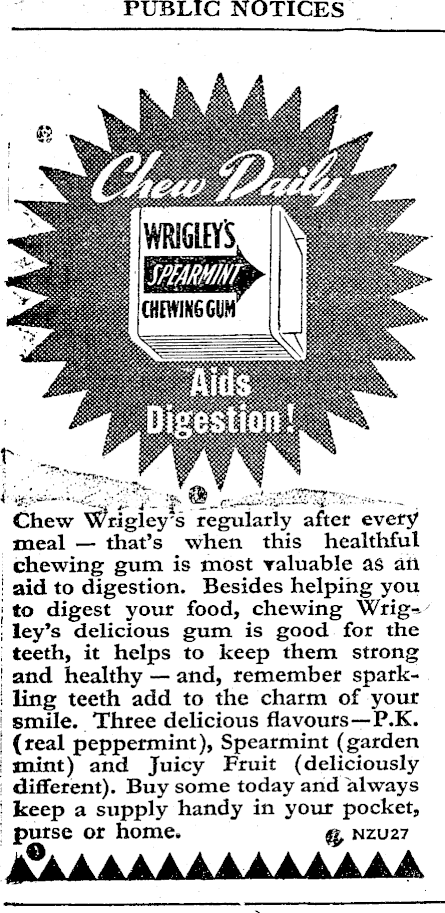 PUBLIC NOTICES

Chew Daily

WRIGLEY'S
SPEARMINT
CHEWING GUM

Aids Digestion!

Chew Wrigley's regularly after every meal — that's when this healthful chewing gum is most valuable as an aid to digestion. Besides helping you to digest your food, chewing Wrigley's delicious gum is good for the teeth, it helps to keep them strong and healthy — and, remember sparkling teeth add to the charm of your smile. Three delicious flavours—P.K. (real peppermint), Spearmint (garden mint) and Juicy Fruit (deliciously different). Buy some today and always keep a supply handy in your pocket, purse or home. NZU27